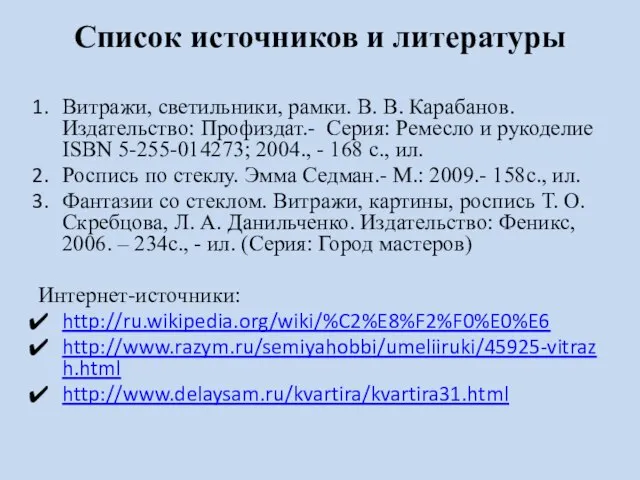 Список источников и литературы

1. Витражи, светильники, рамки. В. В. Карабанов. Издательство: Профиздат.- Серия: Ремесло и рукоделие ISBN 5-255-014273; 2004., - 168 с., ил.
2. Роспись по стеклу. Эмма Седман.- М.: 2009.- 158с., ил.
3. Фантазии со стеклом. Витражи, картины, роспись Т. О. Скребцова, Л. А. Данильченко. Издательство: Феникс, 2006. – 234с., - ил. (Серия: Город мастеров)

Интернет-источники:
✔ http://ru.wikipedia.org/wiki/%C2%E8%F2%F0%E0%E6
✔ http://www.razym.ru/semiyahobbi/umeliiruki/45925-vitrazh.html
✔ http://www.delaysam.ru/kvartira/kvartira31.html